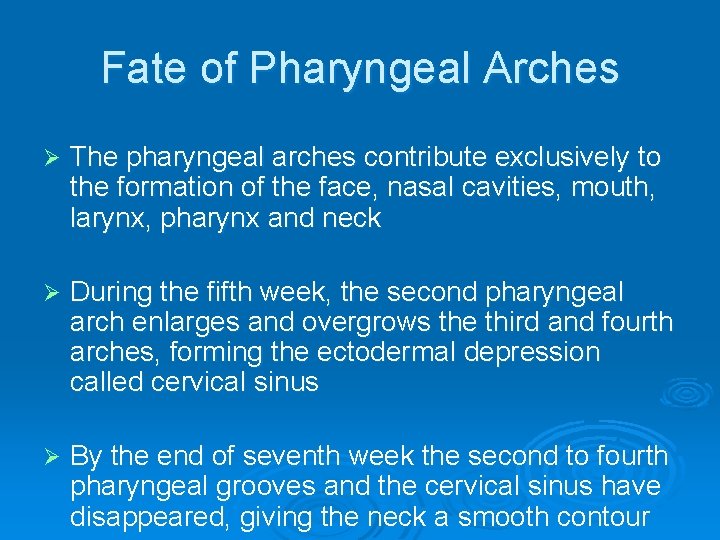 Fate of Pharyngeal Arches

➢ The pharyngeal arches contribute exclusively to the formation of the face, nasal cavities, mouth, larynx, pharynx and neck

➢ During the fifth week, the second pharyngeal arch enlarges and overgrows the third and fourth arches, forming the ectodermal depression called cervical sinus

➢ By the end of seventh week the second to fourth pharyngeal grooves and the cervical sinus have disappeared, giving the neck a smooth contour